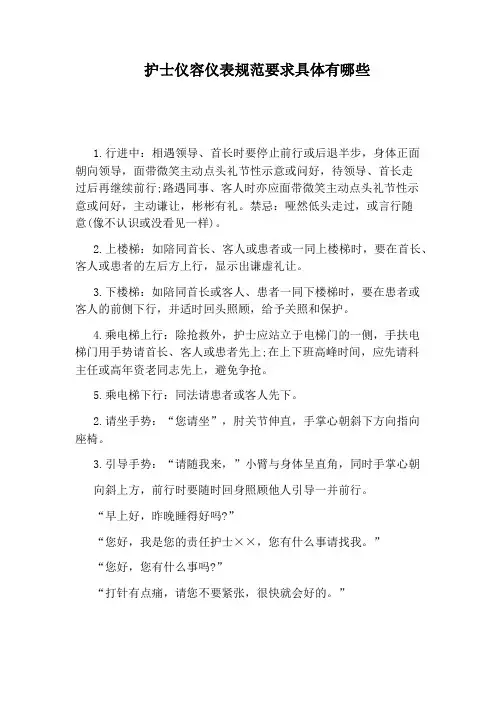 护士仪容仪表规范要求具体有哪些

1.行进中：相遇领导、首长时要停止前行或后退半步，身体正面朝向领导，面带微笑主动点头礼节性示意或问好，待领导、首长走过后再继续前行;路遇同事、客人时亦应面带微笑主动点头礼节性示意或问好，主动谦让，彬彬有礼。禁忌：哑然低头走过，或言行随意(像不认识或没看见一样)。

2.上楼梯：如陪同首长、客人或患者或一同上楼梯时，要在首长、客人或患者的左后方上行，显示出谦虚礼让。

3.下楼梯：如陪同首长或客人、患者一同下楼梯时，要在患者或客人的前侧下行，并适时回头照顾，给予关照和保护。

4.乘电梯上行：除抢救外，护士应站立于电梯门的一侧，手扶电梯门用手势请首长、客人或患者先上;在上下班高峰时间，应先请科主任或高年资老同志先上，避免争抢。

5.乘电梯下行：同法请患者或客人先下。

2.请坐手势：“您请坐”，肘关节伸直，手掌心朝斜下方向指向座椅。

3.引导手势：“请随我来，”小臂与身体呈直角，同时手掌心朝向斜上方，前行时要随时回身照顾他人引导一并前行。

“早上好，昨晚睡得好吗?”

“您好，我是您的责任护士××，您有什么事请找我。”

“您好，您有什么事吗?”

“打针有点痛，请您不要紧张，很快就会好的。”